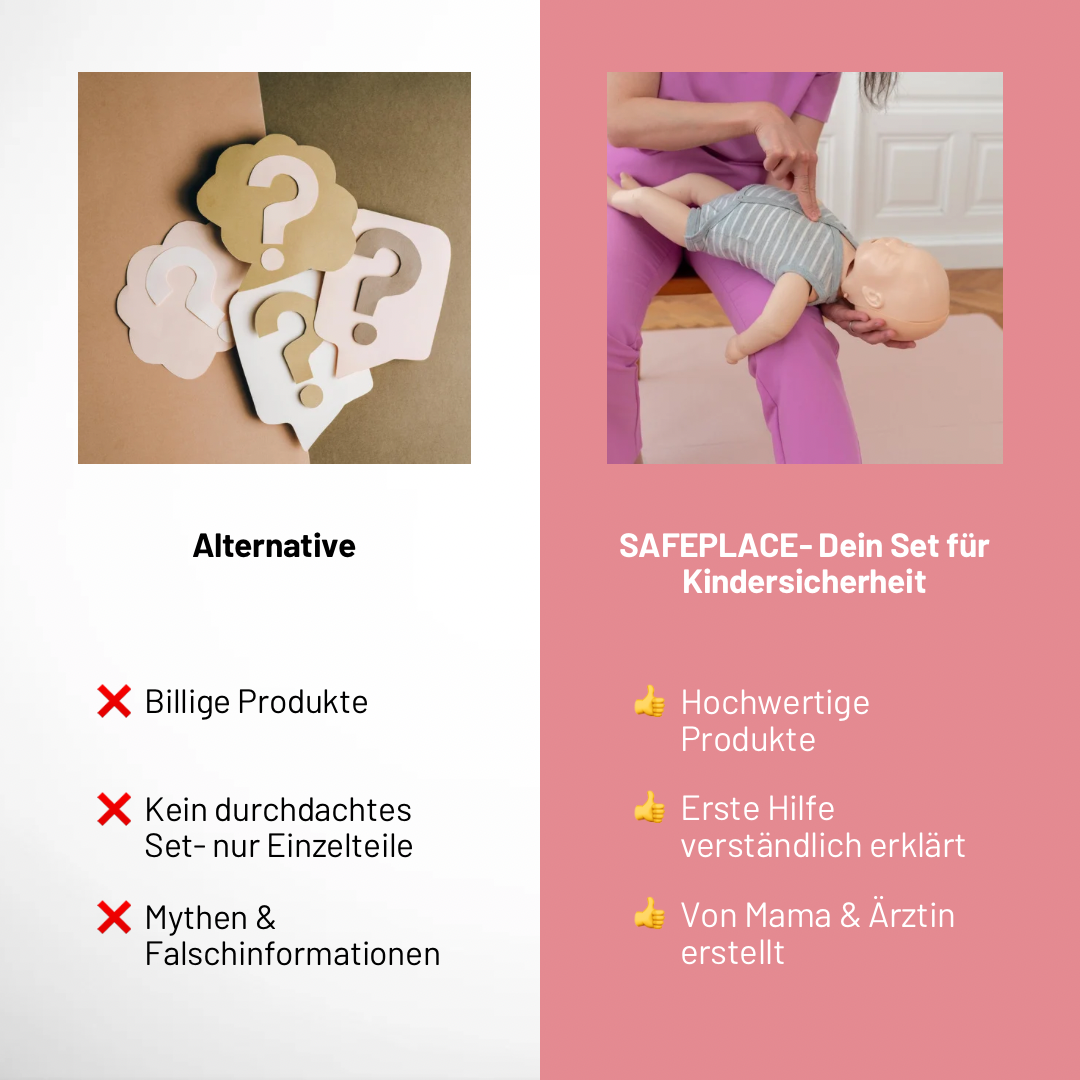 Alternative

❌ Billige Produkte

❌ Kein durchdachtes Set- nur Einzelteile

❌ Mythen & Falschinformationen

SAFEPLACE- Dein Set für Kindersicherheit

👍 Hochwertige Produkte

👍 Erste Hilfe verständlich erklärt

👍 Von Mama & Ärztin erstellt